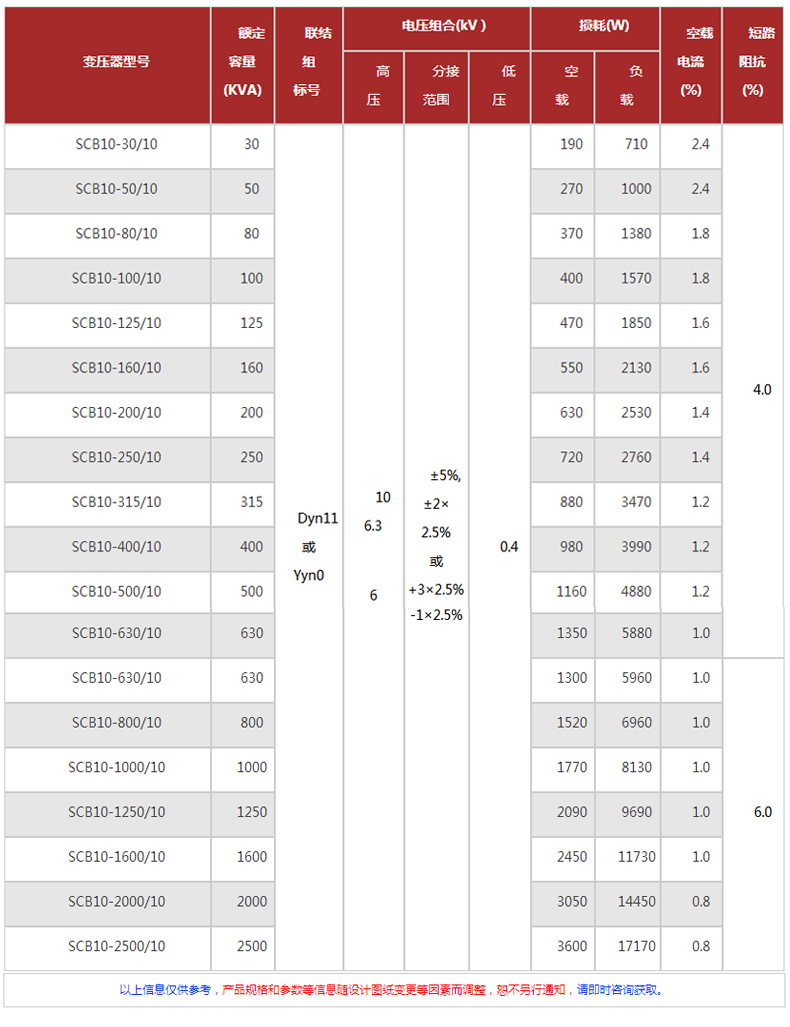 | 变压器型号 | 额定容量(KVA) | 联结组标号 | 电压组合(kV) 高压 | 电压组合(kV) 分接范围 | 电压组合(kV) 低压 | 损耗(W) 空载 | 损耗(W) 负载 | 空载电流(%) | 短路阻抗(%) |
|---|---|---|---|---|---|---|---|---|---|
| SCB10-30/10 | 30 | Dyn11 或 Yyn0 | 10 6.3 6 | ±5%, ±2×2.5% 或 +3×2.5% -1×2.5% | 0.4 | 190 | 710 | 2.4 | 4.0 |
| SCB10-50/10 | 50 | | | | | 270 | 1000 | 2.4 | |
| SCB10-80/10 | 80 | | | | | 370 | 1380 | 1.8 | |
| SCB10-100/10 | 100 | | | | | 400 | 1570 | 1.8 | |
| SCB10-125/10 | 125 | | | | | 470 | 1850 | 1.6 | |
| SCB10-160/10 | 160 | | | | | 550 | 2130 | 1.6 | |
| SCB10-200/10 | 200 | | | | | 630 | 2530 | 1.4 | |
| SCB10-250/10 | 250 | | | | | 720 | 2760 | 1.4 | |
| SCB10-315/10 | 315 | | | | | 880 | 3470 | 1.2 | |
| SCB10-400/10 | 400 | | | | | 980 | 3990 | 1.2 | |
| SCB10-500/10 | 500 | | | | | 1160 | 4880 | 1.2 | |
| SCB10-630/10 | 630 | | | | | 1350 | 5880 | 1.0 | |
| SCB10-630/10 | 630 | | | | | 1300 | 5960 | 1.0 | 6.0 |
| SCB10-800/10 | 800 | | | | | 1520 | 6960 | 1.0 | |
| SCB10-1000/10 | 1000 | | | | | 1770 | 8130 | 1.0 | |
| SCB10-1250/10 | 1250 | | | | | 2090 | 9690 | 1.0 | |
| SCB10-1600/10 | 1600 | | | | | 2450 | 11730 | 1.0 | |
| SCB10-2000/10 | 2000 | | | | | 3050 | 14450 | 0.8 | |
| SCB10-2500/10 | 2500 | | | | | 3600 | 17170 | 0.8 | |

以上信息仅供参考，产品规格和参数等信息随设计图纸变更等因素而调整，恕不另行通知，请即时咨询获取。